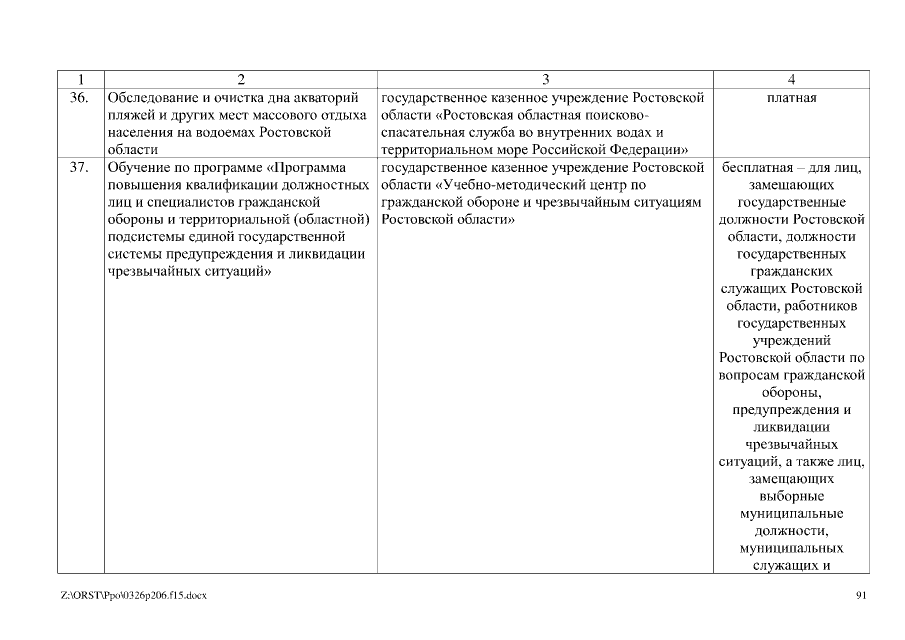 | 1 | 2 | 3 | 4 |
|---|---|---|---|
| 36. | Обследование и очистка дна акваторий пляжей и других мест массового отдыха населения на водоемах Ростовской области | государственное казенное учреждение Ростовской области «Ростовская областная поисково-спасательная служба во внутренних водах и территориальном море Российской Федерации» | платная |
| 37. | Обучение по программе «Программа повышения квалификации должностных лиц и специалистов гражданской обороны и территориальной (областной) подсистемы единой государственной системы предупреждения и ликвидации чрезвычайных ситуаций» | государственное казенное учреждение Ростовской области «Учебно-методический центр по гражданской обороне и чрезвычайным ситуациям Ростовской области» | бесплатная – для лиц, замещающих государственные должности Ростовской области, должности государственных гражданских служащих Ростовской области, работников государственных учреждений Ростовской области по вопросам гражданской обороны, предупреждения и ликвидации чрезвычайных ситуаций, а также лиц, замещающих выборные муниципальные должности, муниципальных служащих и |

Z:\ORST\Ppo\0326p206.f15.docx

91